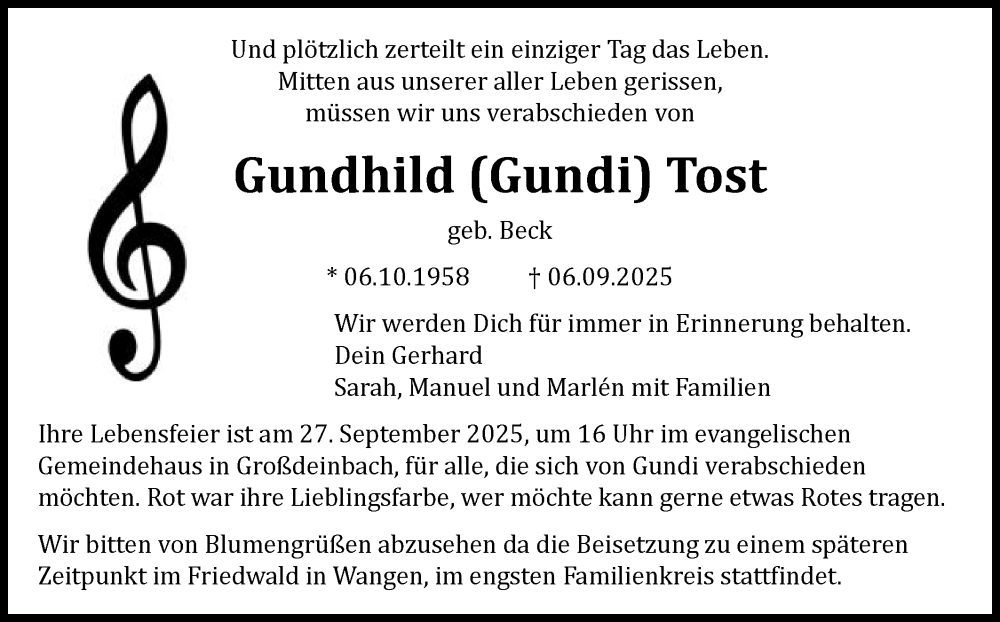 Und plötzlich zerteilt ein einziger Tag das Leben.
Mitten aus unserer aller Leben gerissen,
müssen wir uns verabschieden von

Gundhild (Gundi) Tost

geb. Beck

* 06.10.1958 † 06.09.2025

Wir werden Dich für immer in Erinnerung behalten.
Dein Gerhard
Sarah, Manuel und Marlén mit Familien

Ihre Lebensfeier ist am 27. September 2025, um 16 Uhr im evangelischen Gemeindehaus in Großdeinbach, für alle, die sich von Gundi verabschieden möchten. Rot war ihre Lieblingsfarbe, wer möchte kann gerne etwas Rotes tragen.

Wir bitten von Blumengrüßen abzusehen da die Beisetzung zu einem späteren Zeitpunkt im Friedwald in Wangen, im engsten Familienkreis stattfindet.